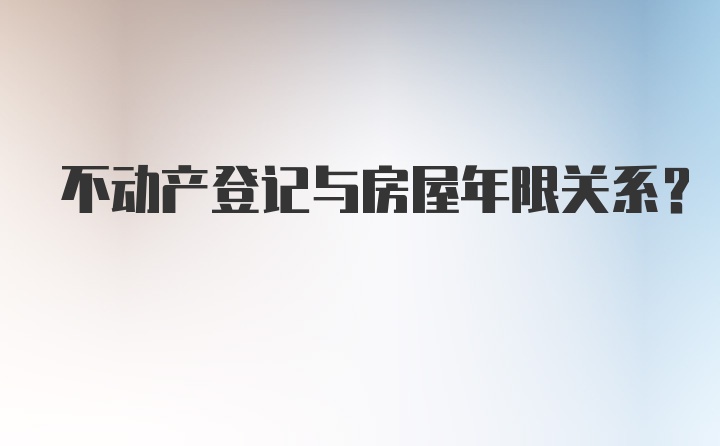 不动产登记与房屋年限关系?